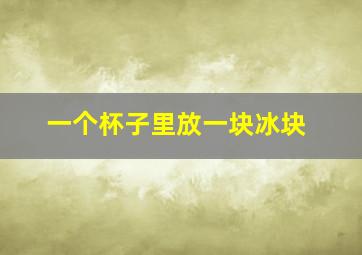 一个杯子里放一块冰块